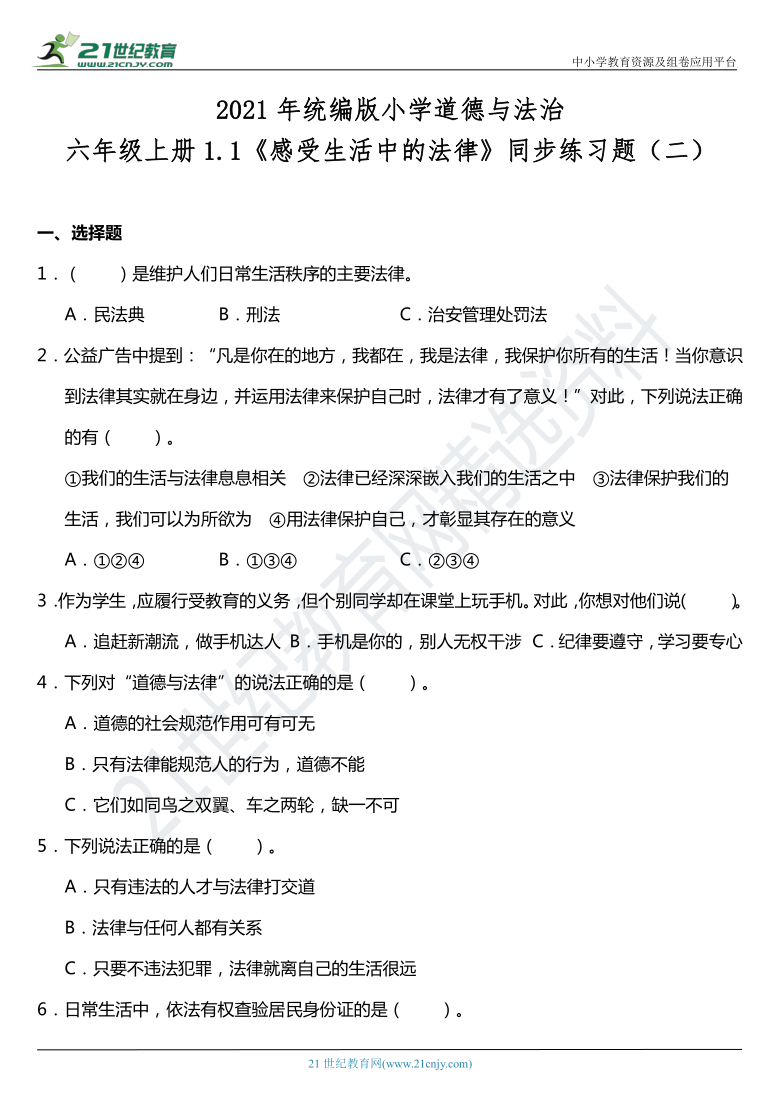 21世纪教育
www.21cnjy.com

中小学教育资源及组卷应用平台

2021 年统编版小学道德与法治
六年级上册 1.1《感受生活中的法律》同步练习题（二）

一、选择题

1．（　　）是维护人们日常生活秩序的主要法律。

A．民法典　　B．刑法　　C．治安管理处罚法

2．公益广告中提到：“凡是你在的地方，我都在，我是法律，我保护你所有的生活！当你意识到法律其实就在身边，并运用法律来保护自己时，法律才有了意义！”对此，下列说法正确的有（　　）。

①我们的生活与法律息息相关　②法律已经深深嵌入我们的生活之中　③法律保护我们的生活，我们可以为所欲为　④用法律保护自己，才彰显其存在的意义

A．①②④　　B．①③④　　C．②③④

3．作为学生，应履行受教育的义务，但个别同学却在课堂上玩手机。对此，你想对他们说(　　)。

A．追赶新潮流，做手机达人　B．手机是你的，别人无权干涉　C．纪律要遵守，学习要专心

4．下列对“道德与法律”的说法正确的是（　　）。

A．道德的社会规范作用可有可无

B．只有法律能规范人的行为，道德不能

C．它们如同鸟之双翼、车之两轮，缺一不可

5．下列说法正确的是（　　）。

A．只有违法的人才与法律打交道

B．法律与任何人都有关系

C．只要不违法犯罪，法律就离自己的生活很远

6．日常生活中，依法有权查验居民身份证的是（　　）。

21 世纪教育网(www.21cnjy.com)

21世纪教育网精选资料